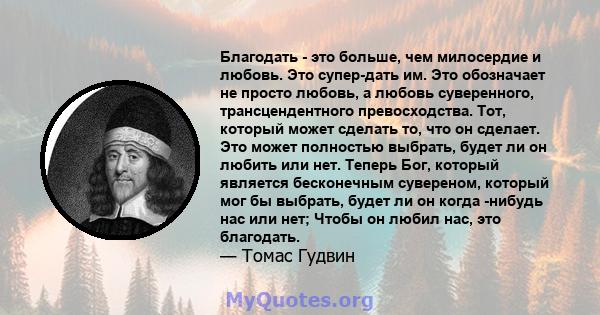 Благодать - это больше, чем милосердие и любовь. Это супер-дать им. Это обозначает не просто любовь, а любовь суверенного, трансцендентного превосходства. Тот, который может сделать то, что он сделает. Это может полностью выбрать, будет ли он любить или нет. Теперь Бог, который является бесконечным сувереном, который мог бы выбрать, будет ли он когда -нибудь нас или нет; Чтобы он любил нас, это благодать.

— Томас Гудвин

MyQuotes.org